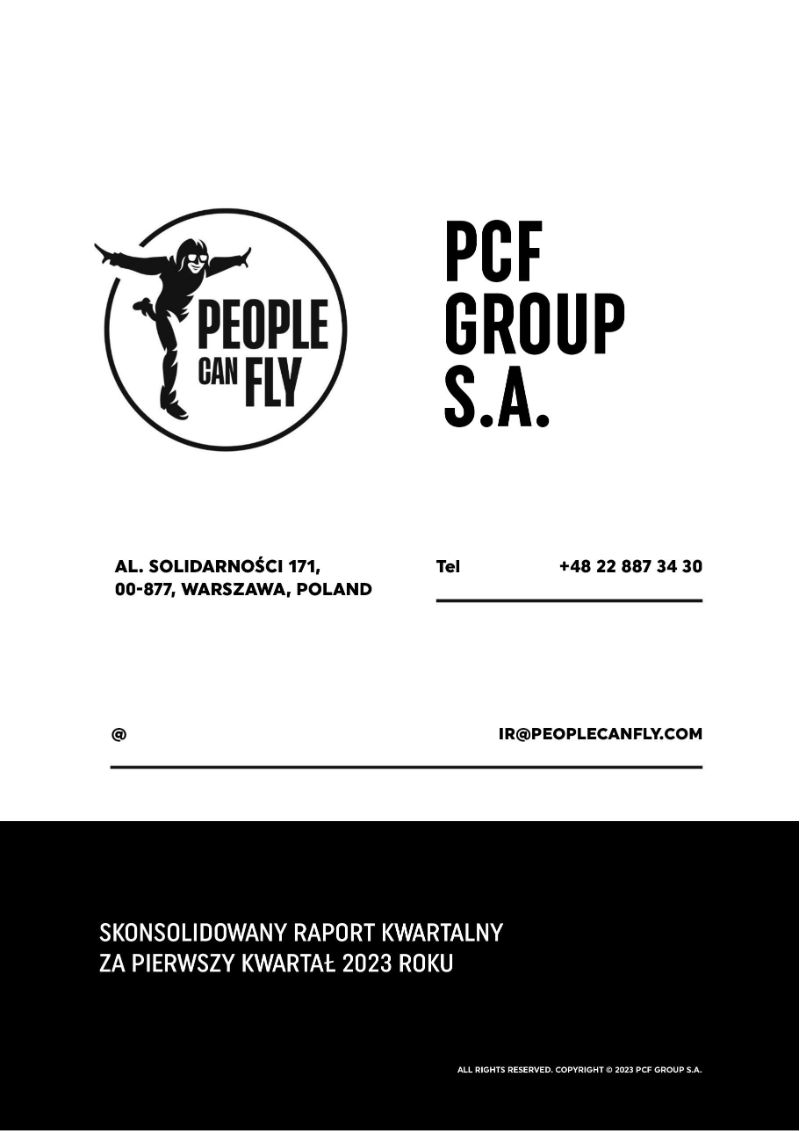 PEOPLE CAN FLY

PCF GROUP S.A.

AL. SOLIDARNOŚCI 171,
00-877, WARSZAWA, POLAND

Tel +48 22 887 34 30

@ IR@PEOPLECANFLY.COM

SKONSOLIDOWANY RAPORT KWARTALNY
ZA PIERWSZY KWARTAŁ 2023 ROKU

ALL RIGHTS RESERVED. COPYRIGHT © 2023 PCF GROUP S.A.